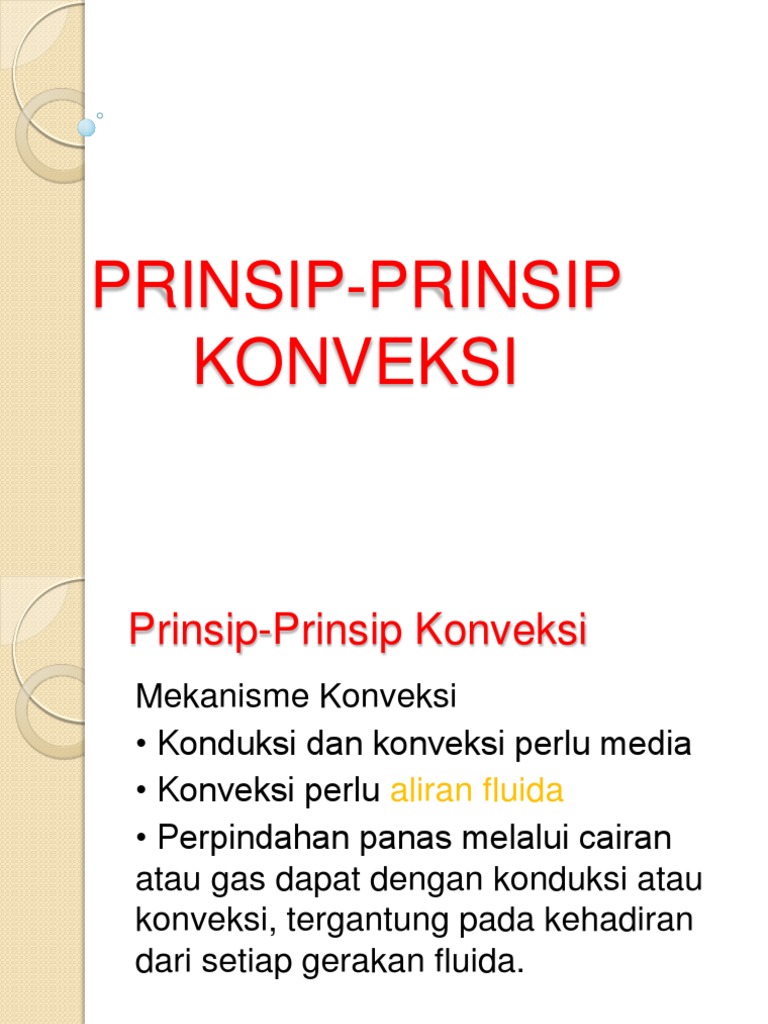 PRINSIP-PRINSIP KONVEKSI

Prinsip-Prinsip Konveksi

Mekanisme Konveksi

• Konduksi dan konveksi perlu media

• Konveksi perlu aliran fluida

• Perpindahan panas melalui cairan atau gas dapat dengan konduksi atau konveksi, tergantung pada kehadiran dari setiap gerakan fluida.